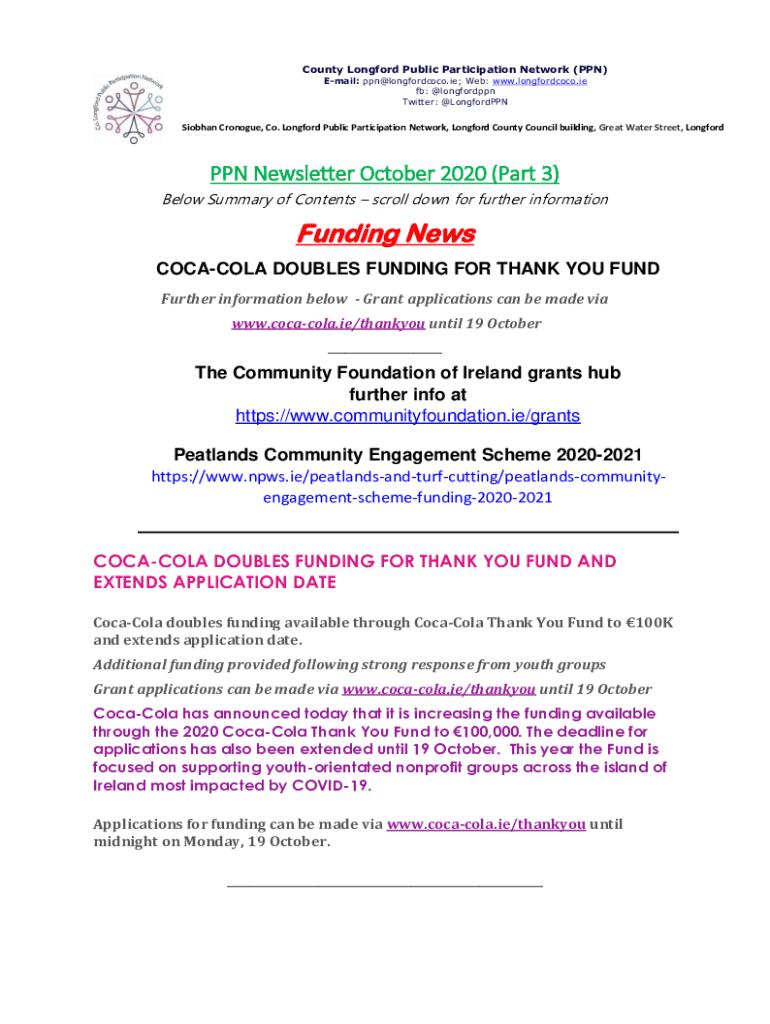 Co. Longford Public Participation Network

County Longford Public Participation Network (PPN)
E-mail: ppn@longfordcoco.ie; Web: www.longfordcoco.ie
fb: @longfordppn
Twitter: @LongfordPPN

Siobhan Cronogue, Co. Longford Public Participation Network, Longford County Council building, Great Water Street, Longford

PPN Newsletter October 2020 (Part 3)
Below Summary of Contents – scroll down for further information

Funding News

COCA-COLA DOUBLES FUNDING FOR THANK YOU FUND

Further information below - Grant applications can be made via www.coca-cola.ie/thankyou until 19 October

The Community Foundation of Ireland grants hub further info at https://www.communityfoundation.ie/grants

Peatlands Community Engagement Scheme 2020-2021
https://www.npws.ie/peatlands-and-turf-cutting/peatlands-community-engagement-scheme-funding-2020-2021

COCA-COLA DOUBLES FUNDING FOR THANK YOU FUND AND EXTENDS APPLICATION DATE

Coca-Cola doubles funding available through Coca-Cola Thank You Fund to €100K and extends application date.

Additional funding provided following strong response from youth groups

Grant applications can be made via www.coca-cola.ie/thankyou until 19 October

Coca-Cola has announced today that it is increasing the funding available through the 2020 Coca-Cola Thank You Fund to €100,000. The deadline for applications has also been extended until 19 October. This year the Fund is focused on supporting youth-orientated nonprofit groups across the island of Ireland most impacted by COVID-19.

Applications for funding can be made via www.coca-cola.ie/thankyou until midnight on Monday, 19 October.